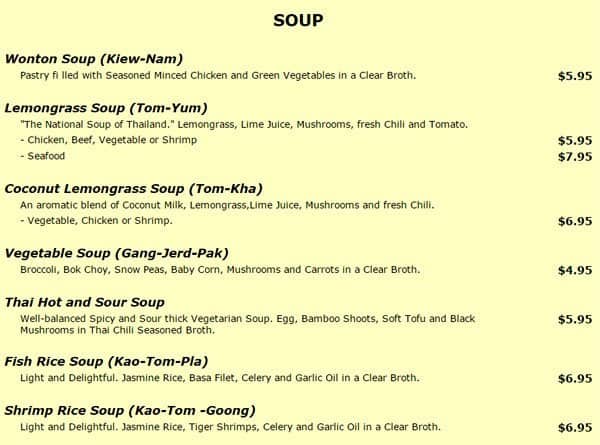 SOUP

Wonton Soup (Kiew-Nam)
Pastry fi lled with Seasoned Minced Chicken and Green Vegetables in a Clear Broth. $5.95

Lemongrass Soup (Tom-Yum)
"The National Soup of Thailand." Lemongrass, Lime Juice, Mushrooms, fresh Chili and Tomato.
- Chicken, Beef, Vegetable or Shrimp $5.95
- Seafood $7.95

Coconut Lemongrass Soup (Tom-Kha)
An aromatic blend of Coconut Milk, Lemongrass,Lime Juice, Mushrooms and fresh Chili.
- Vegetable, Chicken or Shrimp. $6.95

Vegetable Soup (Gang-Jerd-Pak)
Broccoli, Bok Choy, Snow Peas, Baby Corn, Mushrooms and Carrots in a Clear Broth. $4.95

Thai Hot and Sour Soup
Well-balanced Spicy and Sour thick Vegetarian Soup. Egg, Bamboo Shoots, Soft Tofu and Black Mushrooms in Thai Chili Seasoned Broth. $5.95

Fish Rice Soup (Kao-Tom-Pla)
Light and Delightful. Jasmine Rice, Basa Filet, Celery and Garlic Oil in a Clear Broth. $6.95

Shrimp Rice Soup (Kao-Tom -Goong)
Light and Delightful. Jasmine Rice, Tiger Shrimps, Celery and Garlic Oil in a Clear Broth. $6.95